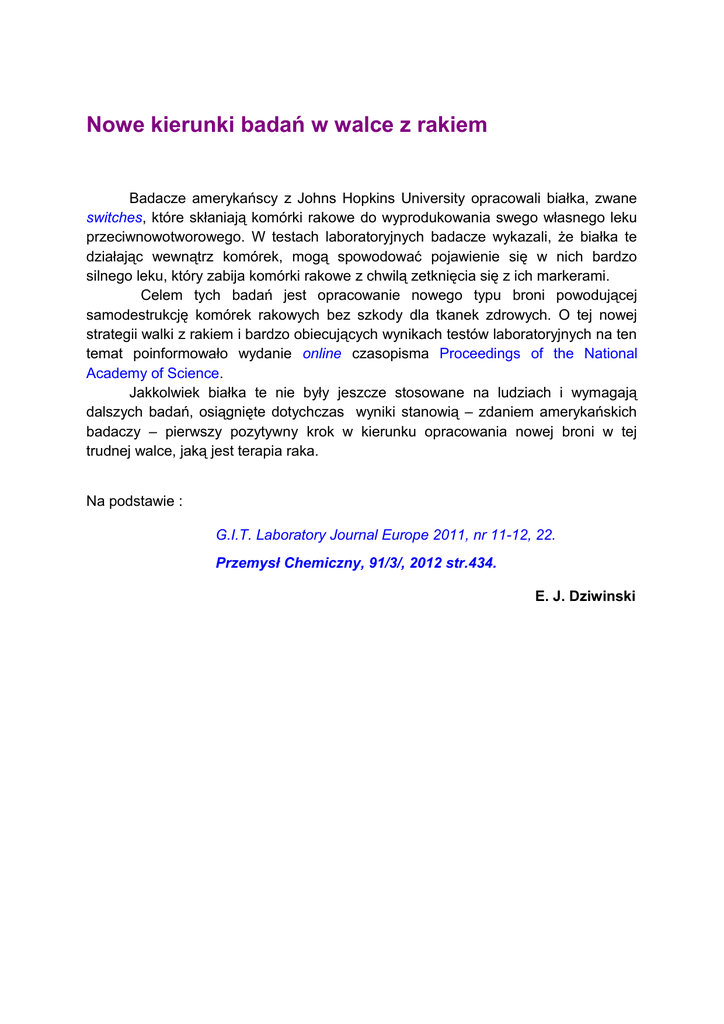 Nowe kierunki badań w walce z rakiem

Badacze amerykańscy z Johns Hopkins University opracowali białka, zwane switches, które skłaniają komórki rakowe do wyprodukowania swego własnego leku przeciwnowotworowego. W testach laboratoryjnych badacze wykazali, że białka te działając wewnątrz komórek, mogą spowodować pojawienie się w nich bardzo silnego leku, który zabija komórki rakowe z chwilą zetknięcia się z ich markerami.

Celem tych badań jest opracowanie nowego typu broni powodującej samodestrukcję komórek rakowych bez szkody dla tkanek zdrowych. O tej nowej strategii walki z rakiem i bardzo obiecujących wynikach testów laboratoryjnych na ten temat poinformowało wydanie online czasopisma Proceedings of the National Academy of Science.

Jakkolwiek białka te nie były jeszcze stosowane na ludziach i wymagają dalszych badań, osiągnięte dotychczas wyniki stanowią – zdaniem amerykańskich badaczy – pierwszy pozytywny krok w kierunku opracowania nowej broni w tej trudnej walce, jaką jest terapia raka.

Na podstawie :

G.I.T. Laboratory Journal Europe 2011, nr 11-12, 22.

Przemysł Chemiczny, 91/3/, 2012 str.434.

E. J. Dziwinski